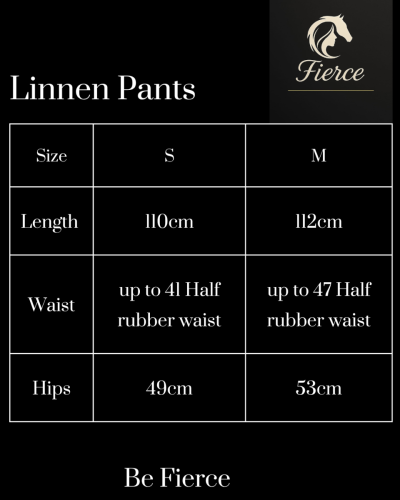 Fierce

Linnen Pants

| Size | S | M |
|---|---|---|
| Length | 110cm | 112cm |
| Waist | up to 41 Half rubber waist | up to 47 Half rubber waist |
| Hips | 49cm | 53cm |

Be Fierce